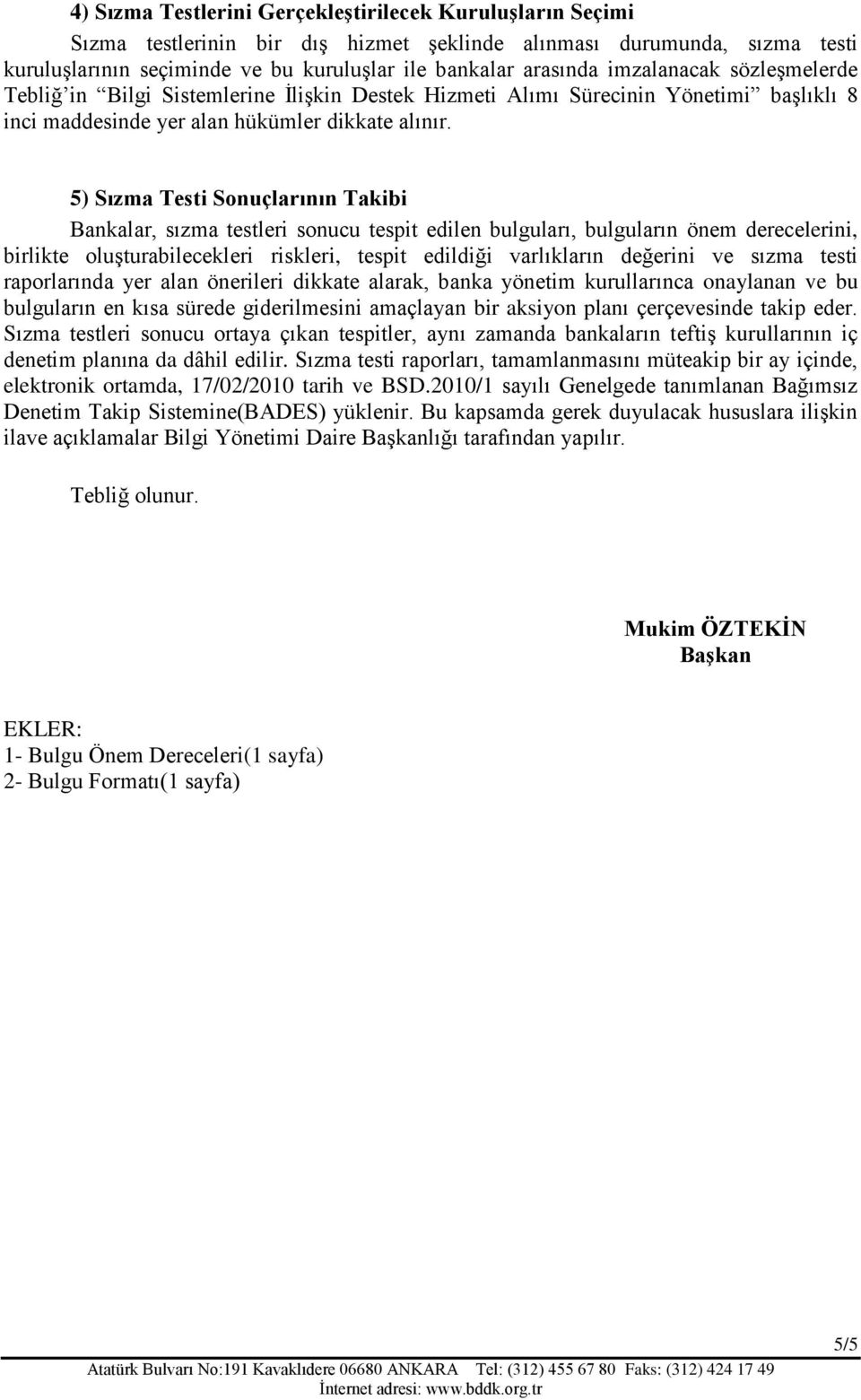 4) Sızma Testlerini Gerçekleştirilecek Kuruluşların Seçimi

Sızma testlerinin bir dış hizmet şeklinde alınması durumunda, sızma testi kuruluşlarının seçiminde ve bu kuruluşlar ile bankalar arasında imzalanacak sözleşmelerde Tebliğ'in "Bilgi Sistemlerine İlişkin Destek Hizmeti Alımı Sürecinin Yönetimi" başlıklı 8 inci maddesinde yer alan hükümler dikkate alınır.

5) Sızma Testi Sonuçlarının Takibi

Bankalar, sızma testleri sonucu tespit edilen bulguları, bulguların önem derecelerini, birlikte oluşturabilecekleri riskleri, tespit edildiği varlıkların değerini ve sızma testi raporlarında yer alan önerileri dikkate alarak, banka yönetim kurullarınca onaylanan ve bu bulguların en kısa sürede giderilmesini amaçlayan bir aksiyon planı çerçevesinde takip eder. Sızma testleri sonucu ortaya çıkan tespitler, aynı zamanda bankaların teftiş kurullarının iç denetim planına da dâhil edilir. Sızma testi raporları, tamamlanmasını müteakip bir ay içinde, elektronik ortamda, 17/02/2010 tarih ve BSD.2010/1 sayılı Genelgede tanımlanan Bağımsız Denetim Takip Sistemine(BADES) yüklenir. Bu kapsamda gerek duyulacak hususlara ilişkin ilave açıklamalar Bilgi Yönetimi Daire Başkanlığı tarafından yapılır.

Tebliğ olunur.

Mukim ÖZTEKİN
Başkan

EKLER:
1- Bulgu Önem Dereceleri(1 sayfa)
2- Bulgu Formatı(1 sayfa)

5/5

Atatürk Bulvarı No:191 Kavaklıdere 06680 ANKARA Tel: (312) 455 67 80 Faks: (312) 424 17 49
İnternet adresi: www.bddk.org.tr